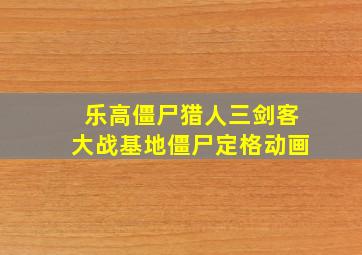 乐高僵尸猎人三剑客
大战基地僵尸定格动画